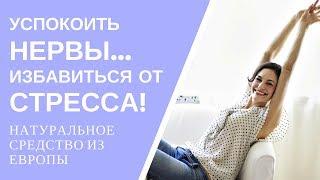 УСПОКОИТЬ НЕРВЫ... ИЗБАВИТЬСЯ ОТ СТРЕССА!

НАТУРАЛЬНОЕ СРЕДСТВО ИЗ ЕВРОПЫ